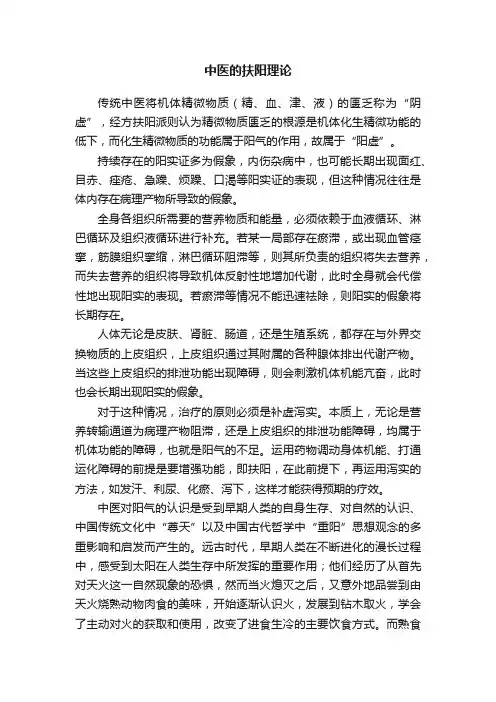 中医的扶阳理论

传统中医将机体精微物质（精、血、津、液）的匮乏称为“阴虚”，经方扶阳派则认为精微物质匮乏的根源是机体化生精微功能的低下，而化生精微物质的功能属于阳气的作用，故属于“阳虚”。

持续存在的阳实证多为假象，内伤杂病中，也可能长期出现面红、目赤、痤疮、急躁、烦躁、口渴等阳实证的表现，但这种情况往往是体内存在病理产物所导致的假象。

全身各组织所需要的营养物质和能量，必须依赖于血液循环、淋巴循环及组织液循环进行补充。若某一局部存在瘀滞，或出现血管痉挛，筋膜组织挛缩，淋巴循环阻滞等，则其所负责的组织将失去营养，而失去营养的组织将导致机体反射性地增加代谢，此时全身就会代偿性地出现阳实的表现。若瘀滞等情况不能迅速祛除，则阳实的假象将长期存在。

人体无论是皮肤、肾脏、肠道，还是生殖系统，都存在与外界交换物质的上皮组织，上皮组织通过其附属的各种腺体排出代谢产物。当这些上皮组织的排泄功能出现障碍，则会刺激机体机能亢奋，此时也会长期出现阳实的假象。

对于这种情况，治疗的原则必须是补虚泻实。本质上，无论是营养转输通道为病理产物阻滞，还是上皮组织的排泄功能障碍，均属于机体功能的障碍，也就是阳气的不足。运用药物调动身体机能、打通运化障碍的前提是要增强功能，即扶阳，在此前提下，再运用泻实的方法，如发汗、利尿、化瘀、泻下，这样才能获得预期的疗效。

中医对阳气的认识是受到早期人类的自身生存、对自然的认识、中国传统文化中“尊天”以及中国古代哲学中“重阳”思想观念的多重影响和启发而产生的。远古时代，早期人类在不断进化的漫长过程中，感受到太阳在人类生存中所发挥的重要作用；他们经历了从首先对天火这一自然现象的恐惧，然而当火熄灭之后，又意外地品尝到由天火烧熟动物肉食的美味，开始逐渐认识火，发展到钻木取火，学会了主动对火的获取和使用，改变了进食生冷的主要饮食方式。而熟食